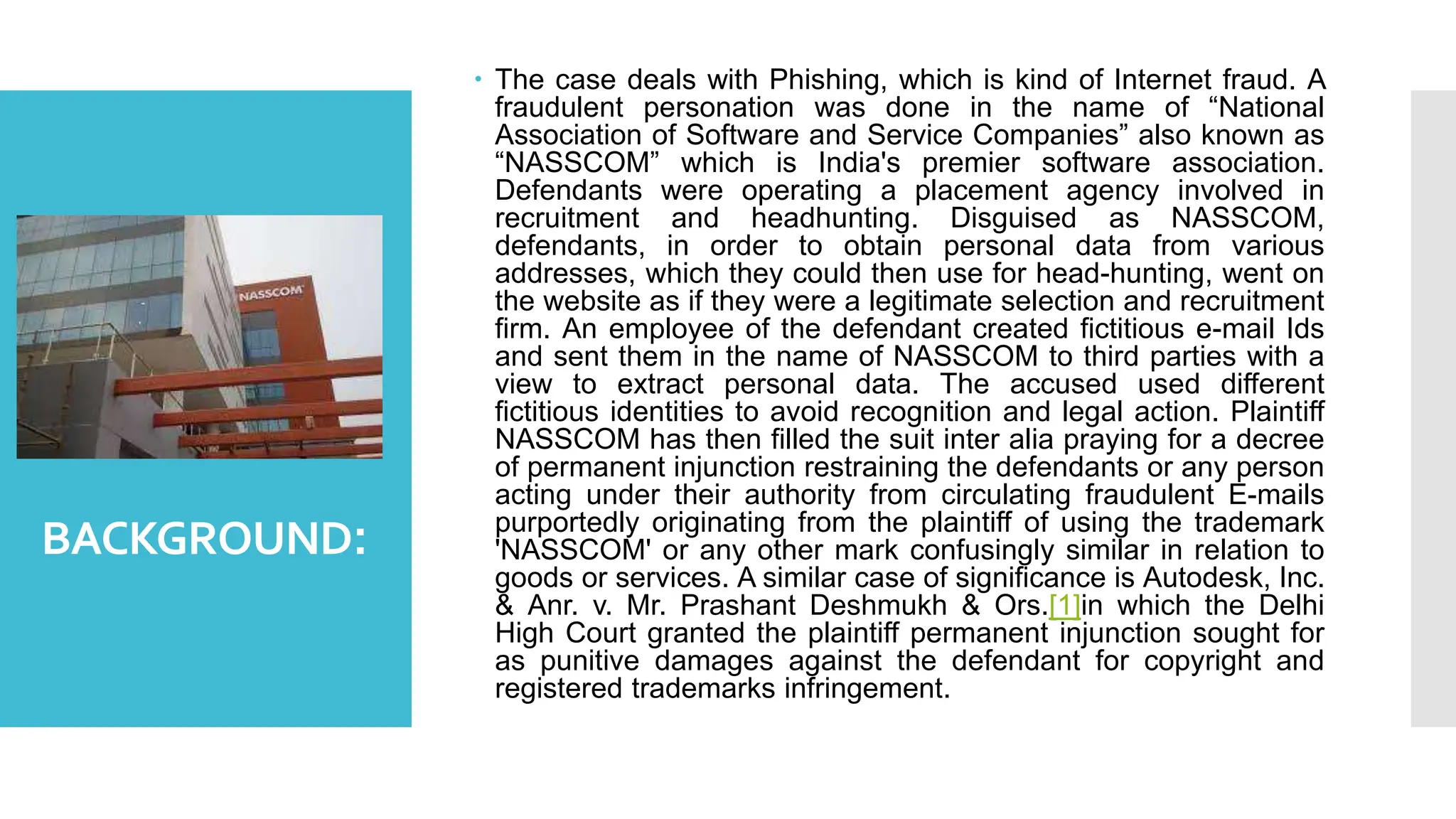 NASSCOM

BACKGROUND:

• The case deals with Phishing, which is kind of Internet fraud. A fraudulent personation was done in the name of “National Association of Software and Service Companies” also known as “NASSCOM” which is India's premier software association. Defendants were operating a placement agency involved in recruitment and headhunting. Disguised as NASSCOM, defendants, in order to obtain personal data from various addresses, which they could then use for head-hunting, went on the website as if they were a legitimate selection and recruitment firm. An employee of the defendant created fictitious e-mail Ids and sent them in the name of NASSCOM to third parties with a view to extract personal data. The accused used different fictitious identities to avoid recognition and legal action. Plaintiff NASSCOM has then filled the suit inter alia praying for a decree of permanent injunction restraining the defendants or any person acting under their authority from circulating fraudulent E-mails purportedly originating from the plaintiff of using the trademark 'NASSCOM' or any other mark confusingly similar in relation to goods or services. A similar case of significance is Autodesk, Inc. & Anr. v. Mr. Prashant Deshmukh & Ors.[1]in which the Delhi High Court granted the plaintiff permanent injunction sought for as punitive damages against the defendant for copyright and registered trademarks infringement.